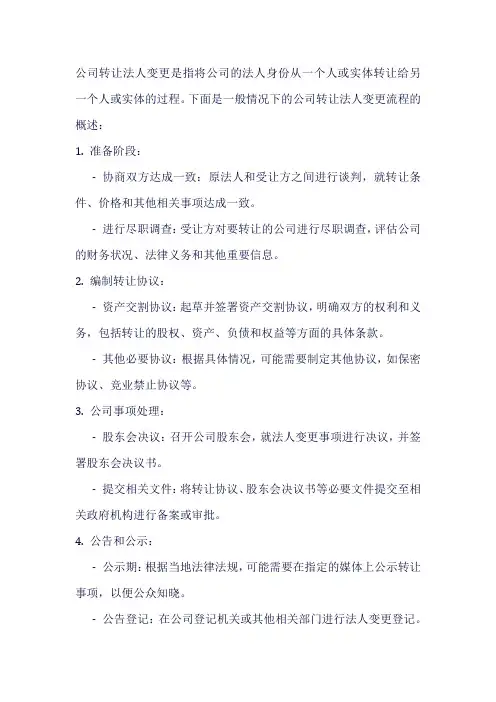 公司转让法人变更是指将公司的法人身份从一个人或实体转让给另一个人或实体的过程。下面是一般情况下的公司转让法人变更流程的概述：

1. 准备阶段：

- 协商双方达成一致：原法人和受让方之间进行谈判，就转让条件、价格和其他相关事项达成一致。

- 进行尽职调查：受让方对要转让的公司进行尽职调查，评估公司的财务状况、法律义务和其他重要信息。

2. 编制转让协议：

- 资产交割协议：起草并签署资产交割协议，明确双方的权利和义务，包括转让的股权、资产、负债和权益等方面的具体条款。

- 其他必要协议：根据具体情况，可能需要制定其他协议，如保密协议、竞业禁止协议等。

3. 公司事项处理：

- 股东会决议：召开公司股东会，就法人变更事项进行决议，并签署股东会决议书。

- 提交相关文件：将转让协议、股东会决议书等必要文件提交至相关政府机构进行备案或审批。

4. 公告和公示：

- 公示期：根据当地法律法规，可能需要在指定的媒体上公示转让事项，以便公众知晓。

- 公告登记：在公司登记机关或其他相关部门进行法人变更登记。